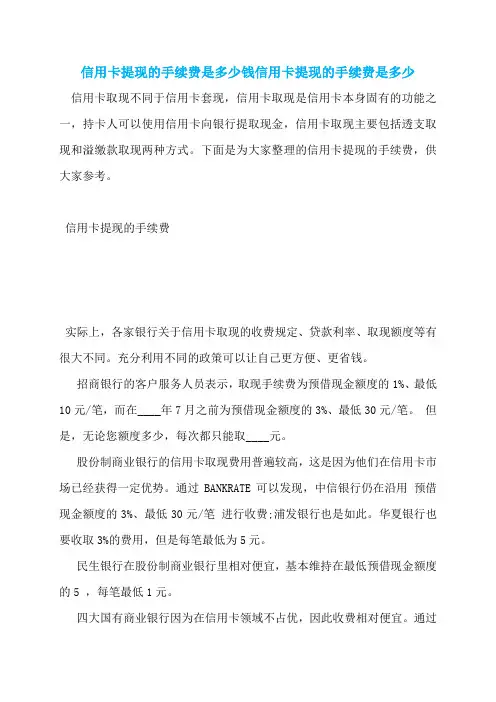 信用卡提现的手续费是多少钱信用卡提现的手续费是多少

信用卡取现不同于信用卡套现，信用卡取现是信用卡本身固有的功能之一，持卡人可以使用信用卡向银行提取现金，信用卡取现主要包括透支取现和溢缴款取现两种方式。下面是为大家整理的信用卡提现的手续费，供大家参考。

信用卡提现的手续费

实际上，各家银行关于信用卡取现的收费规定、贷款利率、取现额度等有很大不同。充分利用不同的政策可以让自己更方便、更省钱。

招商银行的客户服务人员表示，取现手续费为预借现金额度的 1%、最低 10 元/笔，而在____年 7 月之前为预借现金额度的 3%、最低 30 元/笔。 但是，无论您额度多少，每次都只能取____元。

股份制商业银行的信用卡取现费用普遍较高，这是因为他们在信用卡市场已经获得一定优势。通过 BANKRATE 可以发现，中信银行仍在沿用 预借现金额度的 3%、最低 30 元/笔 进行收费;浦发银行也是如此。华夏银行也要收取 3%的费用，但是每笔最低为 5 元。

民生银行在股份制商业银行里相对便宜，基本维持在最低预借现金额度的 5 ，每笔最低 1 元。

四大国有商业银行因为在信用卡领域不占优，因此收费相对便宜。通过